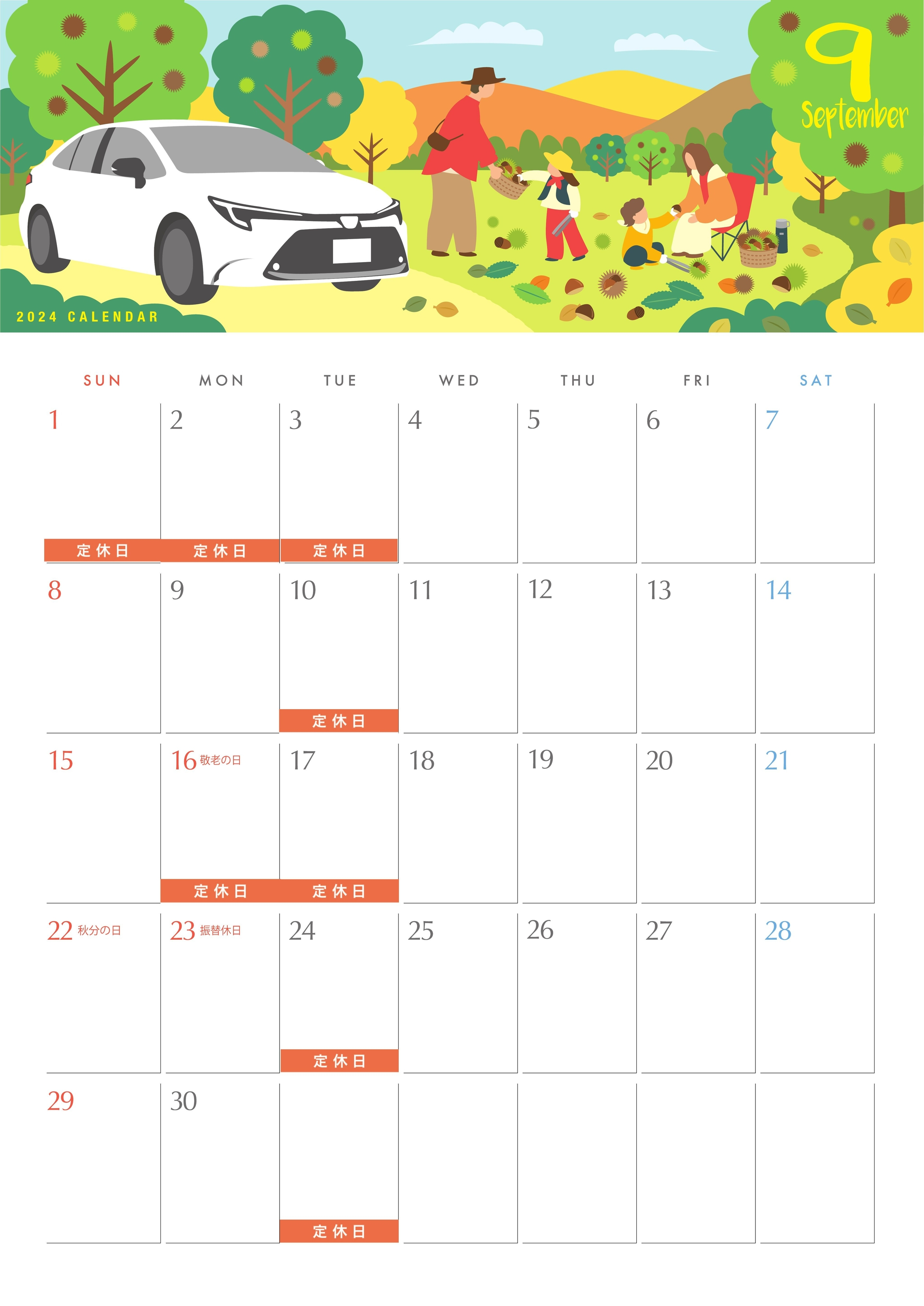 9
September

2024 CALENDAR

| SUN | MON | TUE | WED | THU | FRI | SAT |
|---|---|---|---|---|---|---|
| 1 定休日 | 2 定休日 | 3 定休日 | 4 | 5 | 6 | 7 |
| 8 | 9 | 10 定休日 | 11 | 12 | 13 | 14 |
| 15 | 16 敬老の日 定休日 | 17 定休日 | 18 | 19 | 20 | 21 |
| 22 秋分の日 | 23 振替休日 | 24 定休日 | 25 | 26 | 27 | 28 |
| 29 | 30 | 定休日 | | | | |